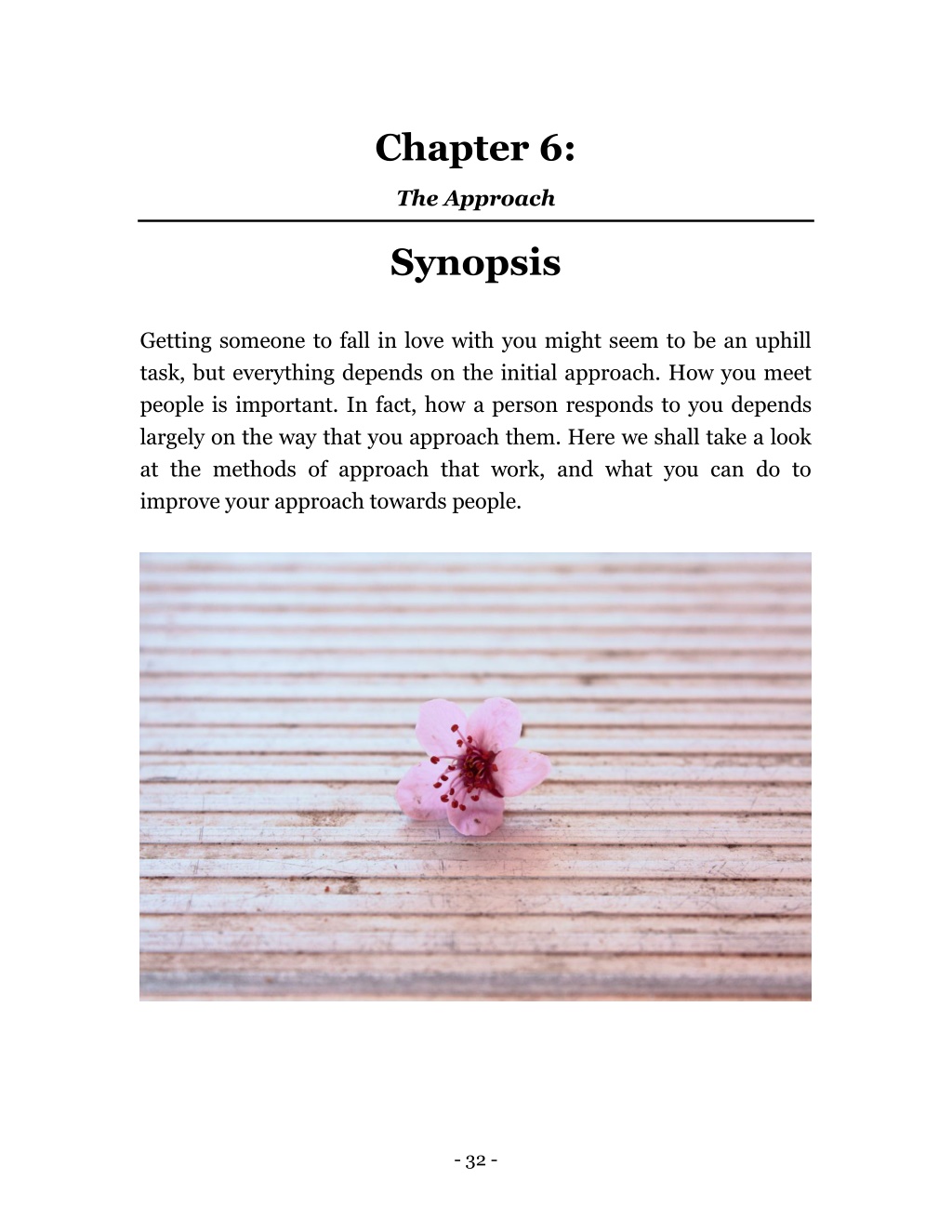 Chapter 6:

The Approach

Synopsis

Getting someone to fall in love with you might seem to be an uphill task, but everything depends on the initial approach. How you meet people is important. In fact, how a person responds to you depends largely on the way that you approach them. Here we shall take a look at the methods of approach that work, and what you can do to improve your approach towards people.

- 32 -